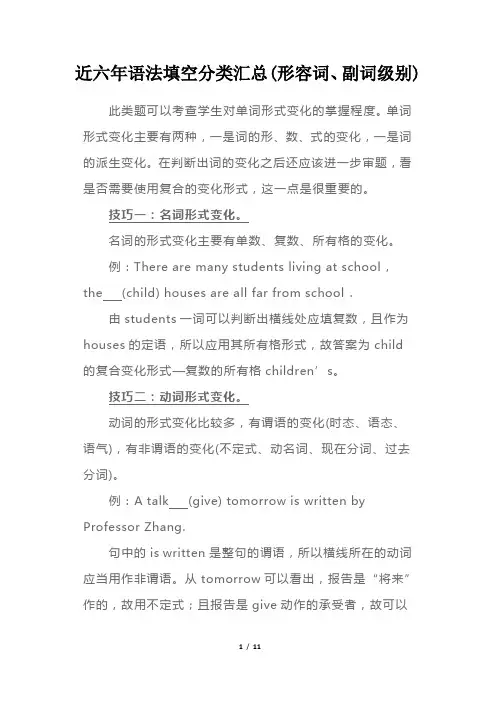 近六年语法填空分类汇总(形容词、副词级别)

此类题可以考查学生对单词形式变化的掌握程度。单词形式变化主要有两种，一是词的形、数、式的变化，一是词的派生变化。在判断出词的变化之后还应该进一步审题，看是否需要使用复合的变化形式，这一点是很重要的。

技巧一：名词形式变化。

名词的形式变化主要有单数、复数、所有格的变化。

例：There are many students living at school，the___(child) houses are all far from school．

由 students 一词可以判断出横线处应填复数，且作为 houses 的定语，所以应用其所有格形式，故答案为 child 的复合变化形式—复数的所有格 children’s。

技巧二：动词形式变化。

动词的形式变化比较多，有谓语的变化(时态、语态、语气)，有非谓语的变化(不定式、动名词、现在分词、过去分词)。

例：A talk___(give) tomorrow is written by Professor Zhang.

句中的 is written 是整句的谓语，所以横线所在的动词应当用作非谓语。从 tomorrow 可以看出，报告是“将来”作的，故用不定式；且报告是 give 动作的承受者，故可以

1 / 11